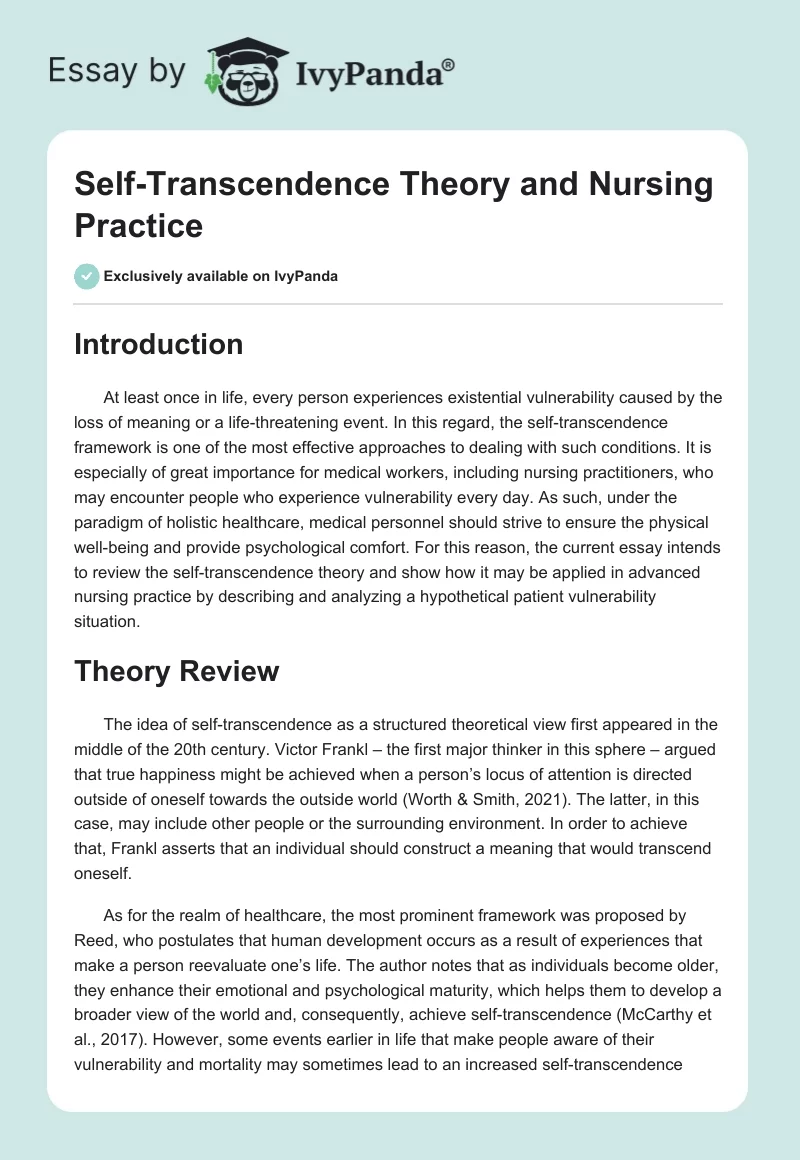 Essay by IvyPanda®

Self-Transcendence Theory and Nursing Practice

Exclusively available on IvyPanda

Introduction

At least once in life, every person experiences existential vulnerability caused by the loss of meaning or a life-threatening event. In this regard, the self-transcendence framework is one of the most effective approaches to dealing with such conditions. It is especially of great importance for medical workers, including nursing practitioners, who may encounter people who experience vulnerability every day. As such, under the paradigm of holistic healthcare, medical personnel should strive to ensure the physical well-being and provide psychological comfort. For this reason, the current essay intends to review the self-transcendence theory and show how it may be applied in advanced nursing practice by describing and analyzing a hypothetical patient vulnerability situation.

Theory Review

The idea of self-transcendence as a structured theoretical view first appeared in the middle of the 20th century. Victor Frankl – the first major thinker in this sphere – argued that true happiness might be achieved when a person's locus of attention is directed outside of oneself towards the outside world (Worth & Smith, 2021). The latter, in this case, may include other people or the surrounding environment. In order to achieve that, Frankl asserts that an individual should construct a meaning that would transcend oneself.

As for the realm of healthcare, the most prominent framework was proposed by Reed, who postulates that human development occurs as a result of experiences that make a person reevaluate one's life. The author notes that as individuals become older, they enhance their emotional and psychological maturity, which helps them to develop a broader view of the world and, consequently, achieve self-transcendence (McCarthy et al., 2017). However, some events earlier in life that make people aware of their vulnerability and mortality may sometimes lead to an increased self-transcendence